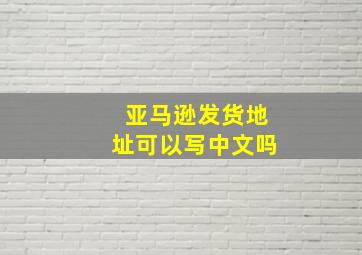 亚马逊发货地址可以写中文吗